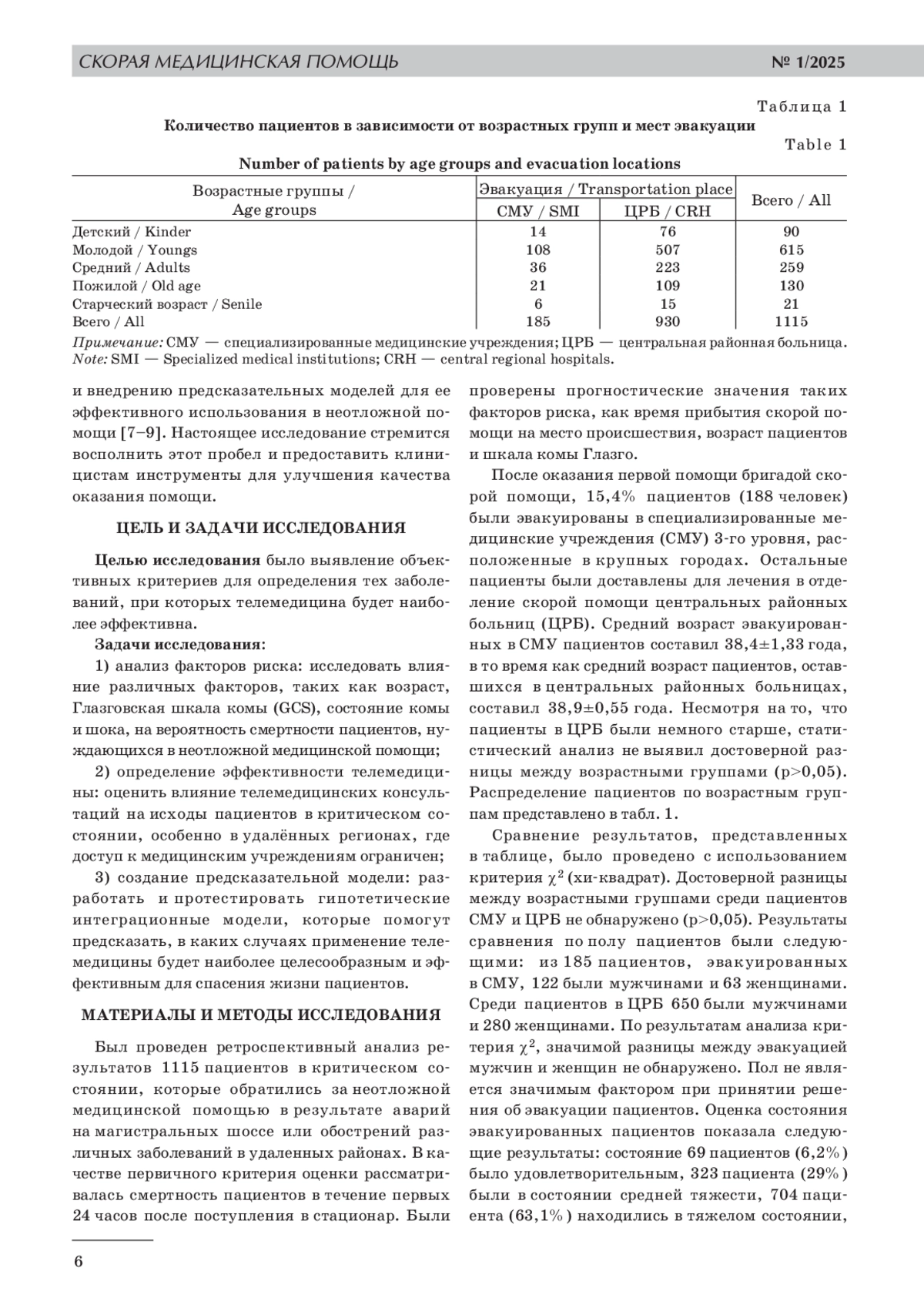 СКОРАЯ МЕДИЦИНСКАЯ ПОМОЩЬ № 1/2025

Таблица 1

Количество пациентов в зависимости от возрастных групп и мест эвакуации

Table 1

Number of patients by age groups and evacuation locations

| Возрастные группы / Age groups | Эвакуация / Transportation place: СМУ / SMI | Эвакуация / Transportation place: ЦРБ / CRH | Всего / All |
|---|---|---|---|
| Детский / Kinder | 14 | 76 | 90 |
| Молодой / Youngs | 108 | 507 | 615 |
| Средний / Adults | 36 | 223 | 259 |
| Пожилой / Old age | 21 | 109 | 130 |
| Старческий возраст / Senile | 6 | 15 | 21 |
| Всего / All | 185 | 930 | 1115 |

Примечание: СМУ — специализированные медицинские учреждения; ЦРБ — центральная районная больница.
Note: SMI — Specialized medical institutions; CRH — central regional hospitals.

и внедрению предсказательных моделей для ее эффективного использования в неотложной помощи [7–9]. Настоящее исследование стремится восполнить этот пробел и предоставить клиницистам инструменты для улучшения качества оказания помощи.

ЦЕЛЬ И ЗАДАЧИ ИССЛЕДОВАНИЯ

Целью исследования было выявление объективных критериев для определения тех заболеваний, при которых телемедицина будет наиболее эффективна.

Задачи исследования:

1) анализ факторов риска: исследовать влияние различных факторов, таких как возраст, Глазговская шкала комы (GCS), состояние комы и шока, на вероятность смертности пациентов, нуждающихся в неотложной медицинской помощи;

2) определение эффективности телемедицины: оценить влияние телемедицинских консультаций на исходы пациентов в критическом состоянии, особенно в удалённых регионах, где доступ к медицинским учреждениям ограничен;

3) создание предсказательной модели: разработать и протестировать гипотетические интеграционные модели, которые помогут предсказать, в каких случаях применение телемедицины будет наиболее целесообразным и эффективным для спасения жизни пациентов.

МАТЕРИАЛЫ И МЕТОДЫ ИССЛЕДОВАНИЯ

Был проведен ретроспективный анализ результатов 1115 пациентов в критическом состоянии, которые обратились за неотложной медицинской помощью в результате аварий на магистральных шоссе или обострений различных заболеваний в удаленных районах. В качестве первичного критерия оценки рассматривалась смертность пациентов в течение первых 24 часов после поступления в стационар. Были проверены прогностические значения таких факторов риска, как время прибытия скорой помощи на место происшествия, возраст пациентов и шкала комы Глазго.

После оказания первой помощи бригадой скорой помощи, 15,4% пациентов (188 человек) были эвакуированы в специализированные медицинские учреждения (СМУ) 3-го уровня, расположенные в крупных городах. Остальные пациенты были доставлены для лечения в отделение скорой помощи центральных районных больниц (ЦРБ). Средний возраст эвакуированных в СМУ пациентов составил 38,4±1,33 года, в то время как средний возраст пациентов, оставшихся в центральных районных больницах, составил 38,9±0,55 года. Несмотря на то, что пациенты в ЦРБ были немного старше, статистический анализ не выявил достоверной разницы между возрастными группами (p>0,05). Распределение пациентов по возрастным группам представлено в табл. 1.

Сравнение результатов, представленных в таблице, было проведено с использованием критерия $\chi^2$ (хи-квадрат). Достоверной разницы между возрастными группами среди пациентов СМУ и ЦРБ не обнаружено (p>0,05). Результаты сравнения по полу пациентов были следующими: из 185 пациентов, эвакуированных в СМУ, 122 были мужчинами и 63 женщинами. Среди пациентов в ЦРБ 650 были мужчинами и 280 женщинами. По результатам анализа критерия $\chi^2$, значимой разницы между эвакуацией мужчин и женщин не обнаружено. Пол не является значимым фактором при принятии решения об эвакуации пациентов. Оценка состояния эвакуированных пациентов показала следующие результаты: состояние 69 пациентов (6,2%) было удовлетворительным, 323 пациента (29%) были в состоянии средней тяжести, 704 пациента (63,1%) находились в тяжелом состоянии,

6